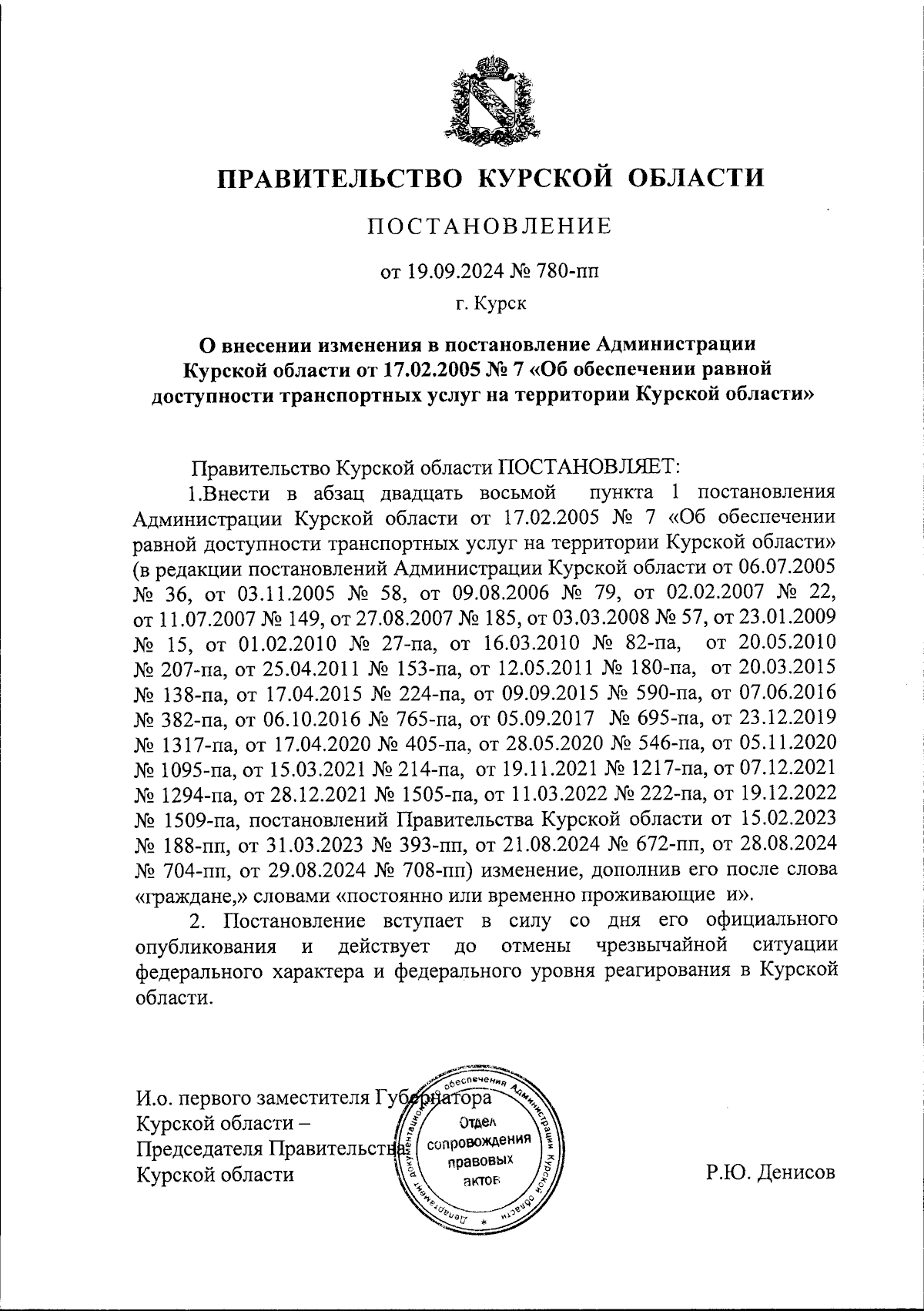 ПРАВИТЕЛЬСТВО КУРСКОЙ ОБЛАСТИ

ПОСТАНОВЛЕНИЕ

от 19.09.2024 № 780-пп

г. Курск

О внесении изменения в постановление Администрации Курской области от 17.02.2005 № 7 «Об обеспечении равной доступности транспортных услуг на территории Курской области»

Правительство Курской области ПОСТАНОВЛЯЕТ:

1.Внести в абзац двадцать восьмой пункта 1 постановления Администрации Курской области от 17.02.2005 № 7 «Об обеспечении равной доступности транспортных услуг на территории Курской области» (в редакции постановлений Администрации Курской области от 06.07.2005 № 36, от 03.11.2005 № 58, от 09.08.2006 № 79, от 02.02.2007 № 22, от 11.07.2007 № 149, от 27.08.2007 № 185, от 03.03.2008 № 57, от 23.01.2009 № 15, от 01.02.2010 № 27-па, от 16.03.2010 № 82-па, от 20.05.2010 № 207-па, от 25.04.2011 № 153-па, от 12.05.2011 № 180-па, от 20.03.2015 № 138-па, от 17.04.2015 № 224-па, от 09.09.2015 № 590-па, от 07.06.2016 № 382-па, от 06.10.2016 № 765-па, от 05.09.2017 № 695-па, от 23.12.2019 № 1317-па, от 17.04.2020 № 405-па, от 28.05.2020 № 546-па, от 05.11.2020 № 1095-па, от 15.03.2021 № 214-па, от 19.11.2021 № 1217-па, от 07.12.2021 № 1294-па, от 28.12.2021 № 1505-па, от 11.03.2022 № 222-па, от 19.12.2022 № 1509-па, постановлений Правительства Курской области от 15.02.2023 № 188-пп, от 31.03.2023 № 393-пп, от 21.08.2024 № 672-пп, от 28.08.2024 № 704-пп, от 29.08.2024 № 708-пп) изменение, дополнив его после слова «граждане,» словами «постоянно или временно проживающие и».

2. Постановление вступает в силу со дня его официального опубликования и действует до отмены чрезвычайной ситуации федерального характера и федерального уровня реагирования в Курской области.

И.о. первого заместителя Губернатора Курской области – Председателя Правительства Курской области

Департамент документационного обеспечения Администрации Курской области
Отдел сопровождения правовых актов

Р.Ю. Денисов